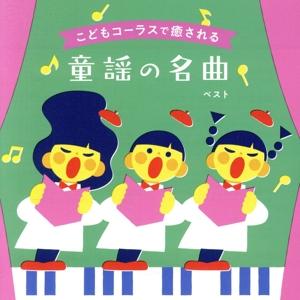 こどもコーラスで癒される

童謡の名曲

ベスト